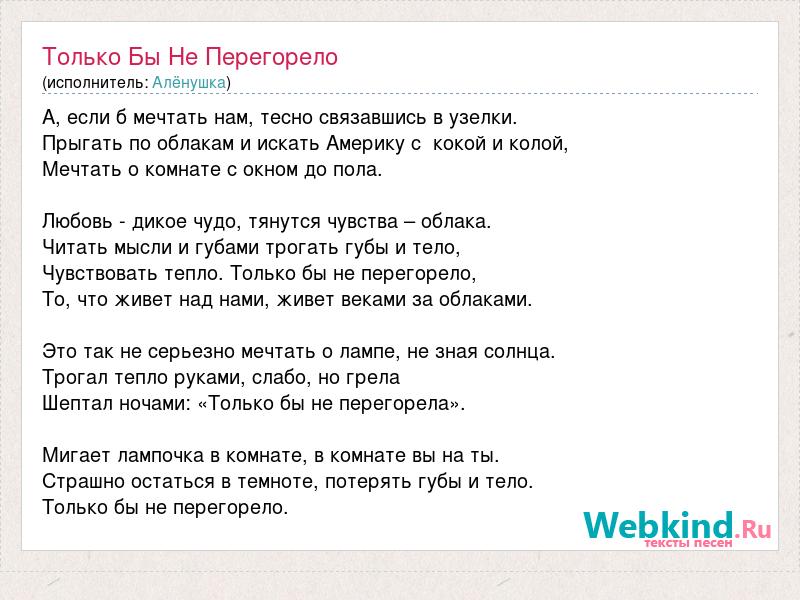 Только Бы Не Перегорело
(исполнитель: Алёнушка)

А, если б мечтать нам, тесно связавшись в узелки.
Прыгать по облакам и искать Америку с кокой и колой,
Мечтать о комнате с окном до пола.

Любовь - дикое чудо, тянутся чувства – облака.
Читать мысли и губами трогать губы и тело,
Чувствовать тепло. Только бы не перегорело,
То, что живет над нами, живет веками за облаками.

Это так не серьезно мечтать о лампе, не зная солнца.
Трогал тепло руками, слабо, но грела
Шептал ночами: «Только бы не перегорела».

Мигает лампочка в комнате, в комнате вы на ты.
Страшно остаться в темноте, потерять губы и тело.
Только бы не перегорело.

Webkind.Ru
тексты песен